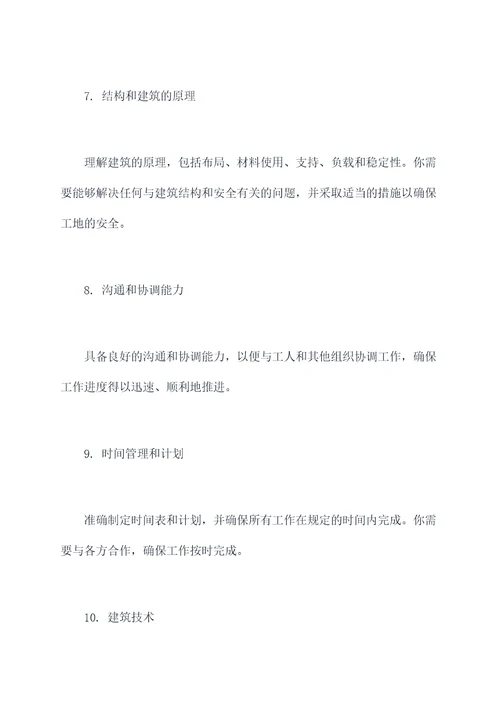 7. 结构和建筑的原理

理解建筑的原理，包括布局、材料使用、支持、负载和稳定性。你需要能够解决任何与建筑结构和安全有关的问题，并采取适当的措施以确保工地的安全。

8. 沟通和协调能力

具备良好的沟通和协调能力，以便与工人和其他组织协调工作，确保工作进度得以迅速、顺利地推进。

9. 时间管理和计划

准确制定时间表和计划，并确保所有工作在规定的时间内完成。你需要与各方合作，确保工作按时完成。

10. 建筑技术